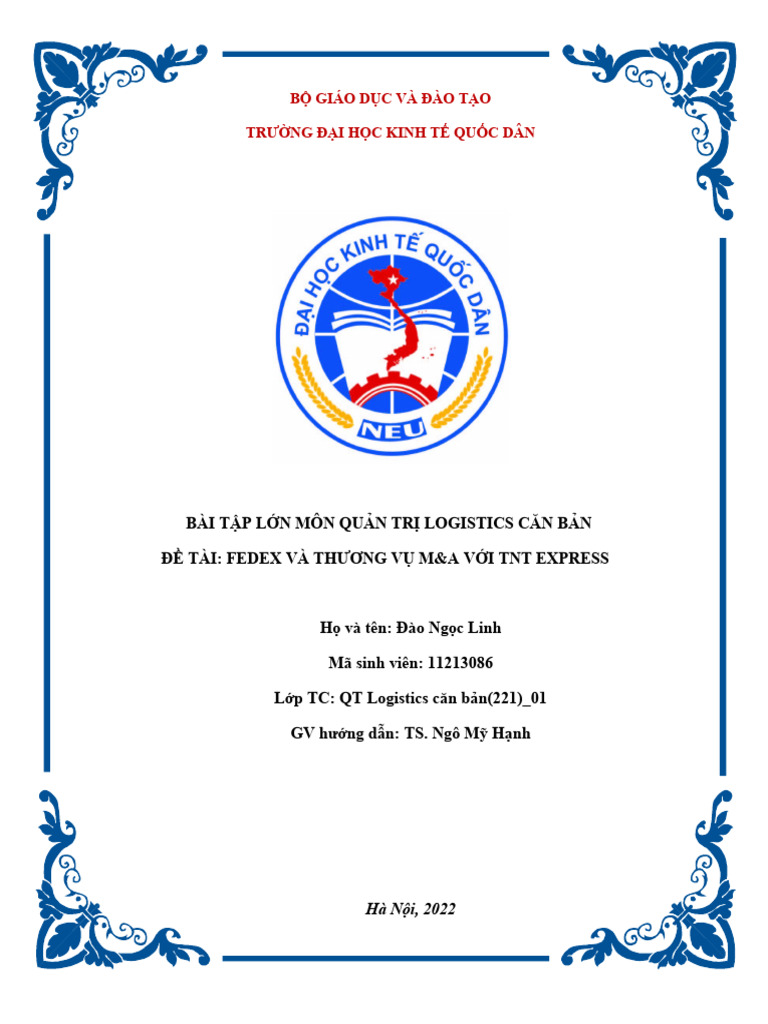 BỘ GIÁO DỤC VÀ ĐÀO TẠO

TRƯỜNG ĐẠI HỌC KINH TẾ QUỐC DÂN

ĐẠI HỌC KINH TẾ QUỐC DÂN

NEU

BÀI TẬP LỚN MÔN QUẢN TRỊ LOGISTICS CĂN BẢN

ĐỀ TÀI: FEDEX VÀ THƯƠNG VỤ M&A VỚI TNT EXPRESS

Họ và tên: Đào Ngọc Linh

Mã sinh viên: 11213086

Lớp TC: QT Logistics căn bản(221)_01

GV hướng dẫn: TS. Ngô Mỹ Hạnh

Hà Nội, 2022